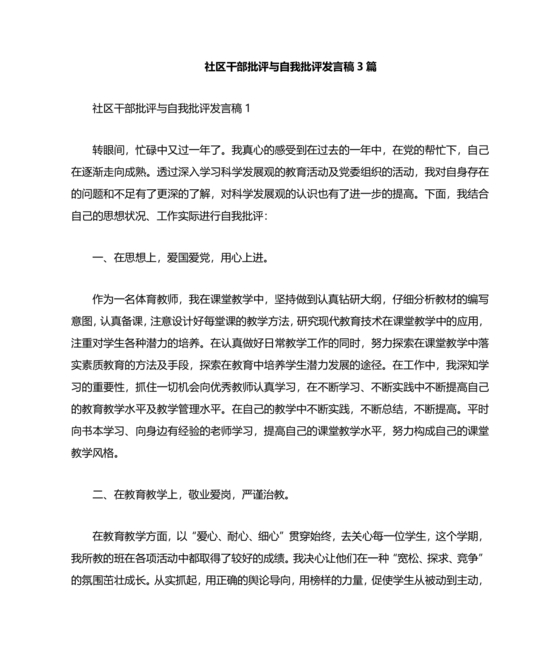 社区干部批评与自我批评发言稿 3 篇

社区干部批评与自我批评发言稿 1

转眼间，忙碌中又过一年了。我真心的感受到在过去的一年中，在党的帮忙下，自己在逐渐走向成熟。透过深入学习科学发展观的教育活动及党委组织的活动，我对自身存在的问题和不足有了更深的了解，对科学发展观的认识也有了进一步的提高。下面，我结合自己的思想状况、工作实际进行自我批评：

一、在思想上，爱国爱党，用心上进。

作为一名体育教师，我在课堂教学中，坚持做到认真钻研大纲，仔细分析教材的编写意图，认真备课，注意设计好每堂课的教学方法，研究现代教育技术在课堂教学中的应用，注重对学生各种潜力的培养。在认真做好日常教学工作的同时，努力探索在课堂教学中落实素质教育的方法及手段，探索在教育中培养学生潜力发展的途径。在工作中，我深知学习的重要性，抓住一切机会向优秀教师认真学习，在不断学习、不断实践中不断提高自己的教育教学水平及教学管理水平。在自己的教学中不断实践，不断总结，不断提高。平时向书本学习、向身边有经验的老师学习，提高自己的课堂教学水平，努力构成自己的课堂教学风格。

二、在教育教学上，敬业爱岗，严谨治教。

在教育教学方面，以“爱心、耐心、细心”贯穿始终，去关心每一位学生，这个学期，我所教的班在各项活动中都取得了较好的成绩。我决心让他们在一种“宽松、探求、竞争”的氛围茁壮成长。从实抓起，用正确的舆论导向，用榜样的力量，促使学生从被动到主动，